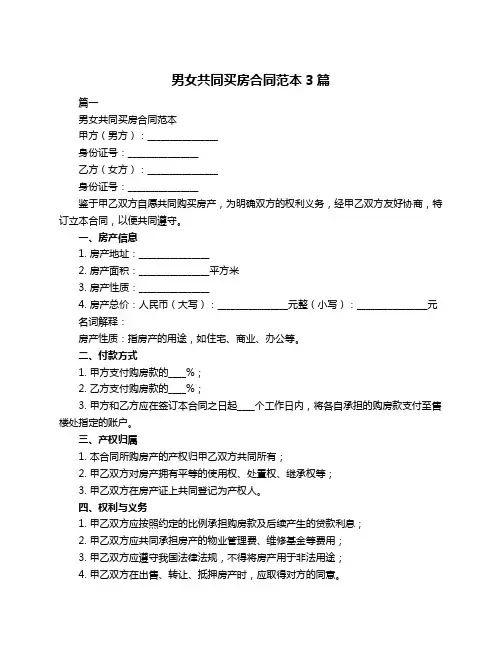 男女共同买房合同范本 3 篇

篇一

男女共同买房合同范本

甲方（男方）：______________

身份证号：______________

乙方（女方）：______________

身份证号：______________

鉴于甲乙双方自愿共同购买房产，为明确双方的权利义务，经甲乙双方友好协商，特订立本合同，以便共同遵守。

一、房产信息

1. 房产地址：______________

2. 房产面积：______________平方米

3. 房产性质：______________

4. 房产总价：人民币（大写）：______________元整（小写）：______________元

名词解释：

房产性质：指房产的用途，如住宅、商业、办公等。

二、付款方式

1. 甲方支付购房款的____%；

2. 乙方支付购房款的____%；

3. 甲方和乙方应在签订本合同之日起____个工作日内，将各自承担的购房款支付至售楼处指定的账户。

三、产权归属

1. 本合同所购房产的产权归甲乙双方共同所有；

2. 甲乙双方对房产拥有平等的使用权、处置权、继承权等；

3. 甲乙双方在房产证上共同登记为产权人。

四、权利与义务

1. 甲乙双方应按照约定的比例承担购房款及后续产生的贷款利息；

2. 甲乙双方应共同承担房产的物业管理费、维修基金等费用；

3. 甲乙双方应遵守我国法律法规，不得将房产用于非法用途；

4. 甲乙双方在出售、转让、抵押房产时，应取得对方的同意。